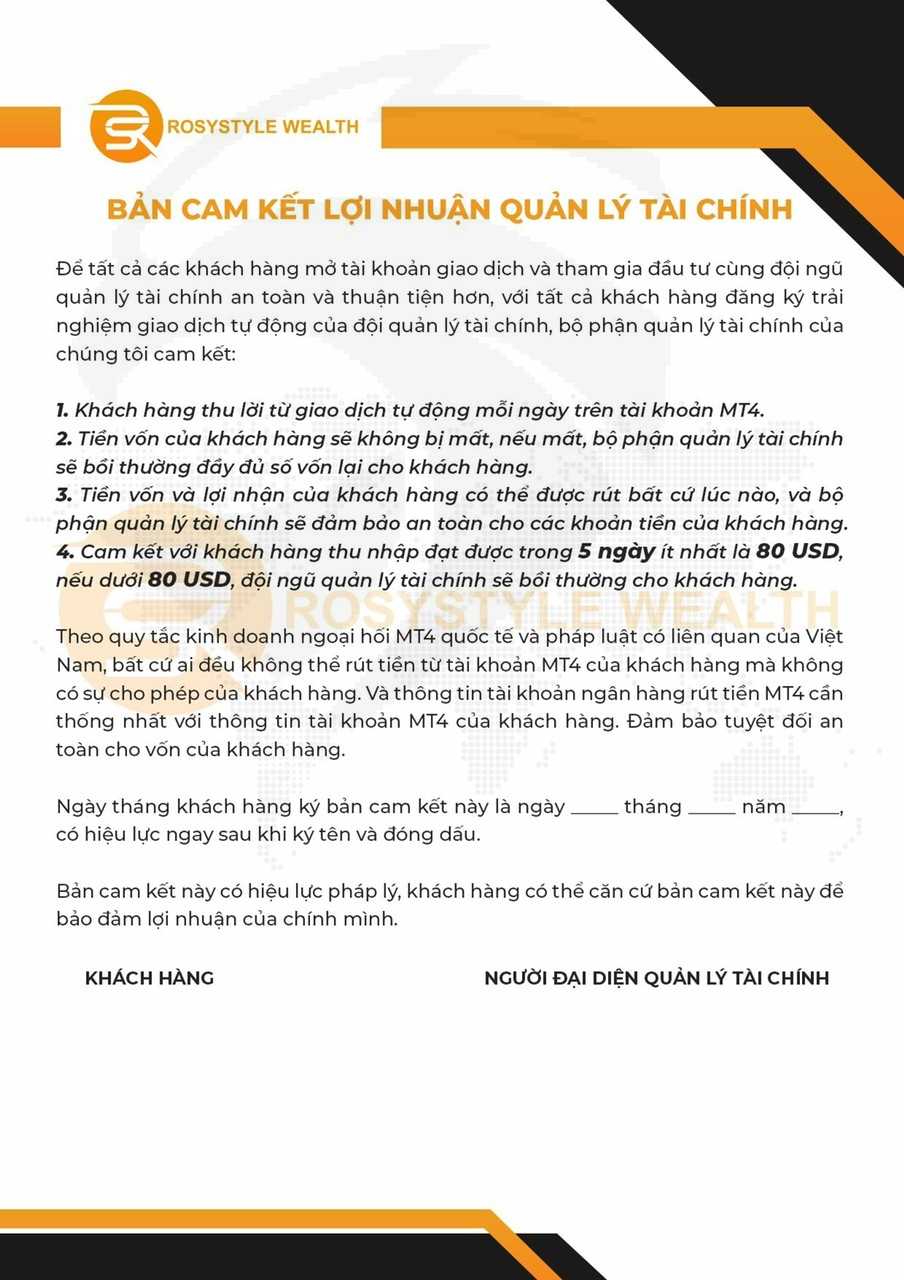 ROSYSTYLE WEALTH

BẢN CAM KẾT LỢI NHUẬN QUẢN LÝ TÀI CHÍNH

Để tất cả các khách hàng mở tài khoản giao dịch và tham gia đầu tư cùng đội ngũ quản lý tài chính an toàn và thuận tiện hơn, với tất cả khách hàng đăng ký trải nghiệm giao dịch tự động của đội quản lý tài chính, bộ phận quản lý tài chính của chúng tôi cam kết:

1. Khách hàng thu lời từ giao dịch tự động mỗi ngày trên tài khoản MT4.
2. Tiền vốn của khách hàng sẽ không bị mất, nếu mất, bộ phận quản lý tài chính sẽ bồi thường đầy đủ số vốn lại cho khách hàng.
3. Tiền vốn và lợi nhận của khách hàng có thể được rút bất cứ lúc nào, và bộ phận quản lý tài chính sẽ đảm bảo an toàn cho các khoản tiền của khách hàng.
4. Cam kết với khách hàng thu nhập đạt được trong 5 ngày ít nhất là 80 USD, nếu dưới 80 USD, đội ngũ quản lý tài chính sẽ bồi thường cho khách hàng.

ROSYSTYLE WEALTH

Theo quy tắc kinh doanh ngoại hối MT4 quốc tế và pháp luật có liên quan của Việt Nam, bất cứ ai đều không thể rút tiền từ tài khoản MT4 của khách hàng mà không có sự cho phép của khách hàng. Và thông tin tài khoản ngân hàng rút tiền MT4 cần thống nhất với thông tin tài khoản MT4 của khách hàng. Đảm bảo tuyệt đối an toàn cho vốn của khách hàng.

Ngày tháng khách hàng ký bản cam kết này là ngày _____ tháng _____ năm _____, có hiệu lực ngay sau khi ký tên và đóng dấu.

Bản cam kết này có hiệu lực pháp lý, khách hàng có thể căn cứ bản cam kết này để bảo đảm lợi nhuận của chính mình.

KHÁCH HÀNG

NGƯỜI ĐẠI DIỆN QUẢN LÝ TÀI CHÍNH